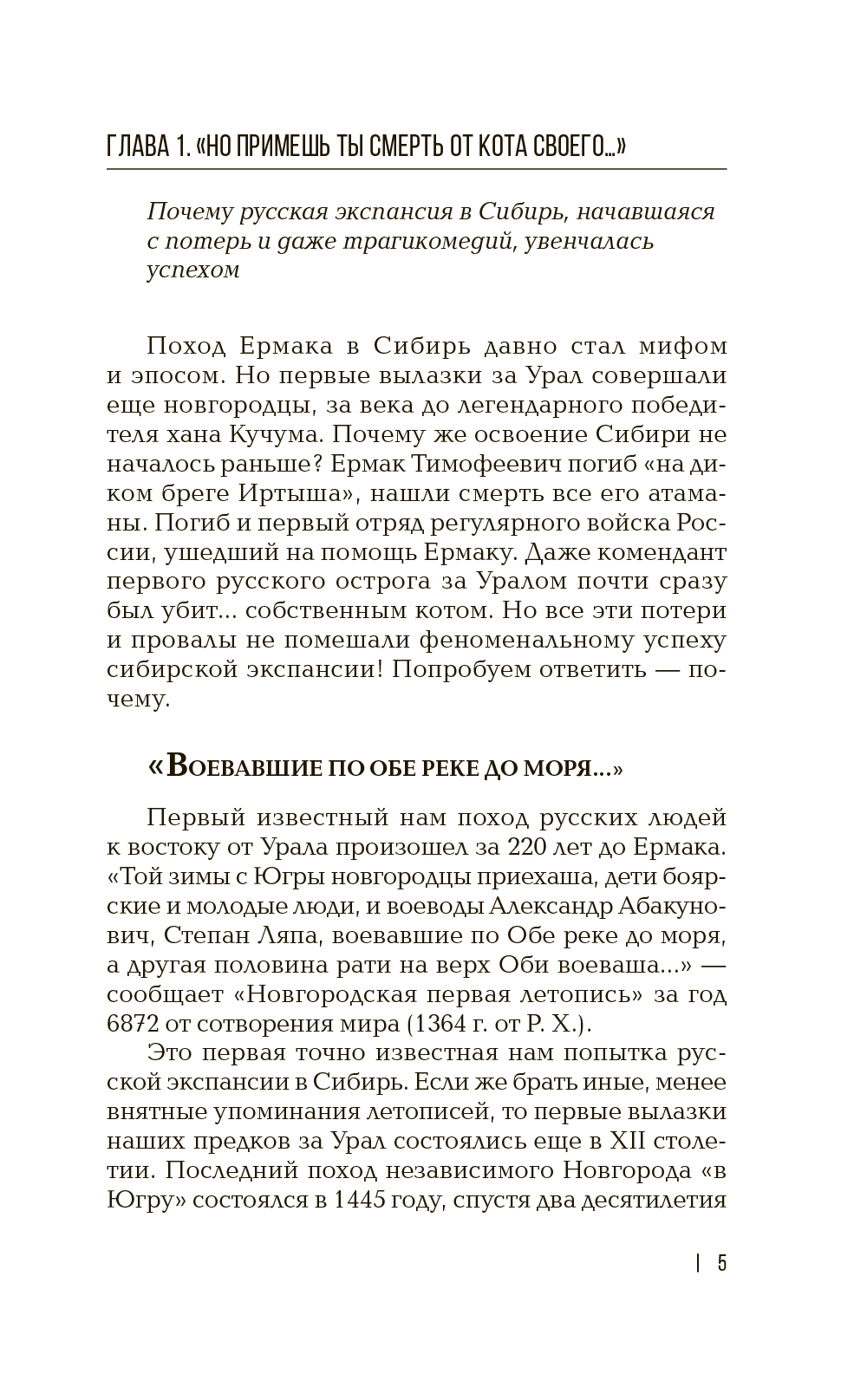 ГЛАВА 1. «НО ПРИМЕШЬ ТЫ СМЕРТЬ ОТ КОТА СВОЕГО...»

Почему русская экспансия в Сибирь, начавшаяся с потерь и даже трагикомедий, увенчалась успехом

Поход Ермака в Сибирь давно стал мифом и эпосом. Но первые вылазки за Урал совершали еще новгородцы, за века до легендарного победителя хана Кучума. Почему же освоение Сибири не началось раньше? Ермак Тимофеевич погиб «на диком бреге Иртыша», нашли смерть все его атаманы. Погиб и первый отряд регулярного войска России, ушедший на помощь Ермаку. Даже комендант первого русского острога за Уралом почти сразу был убит... собственным котом. Но все эти потери и провалы не помешали феноменальному успеху сибирской экспансии! Попробуем ответить — почему.

«Воевавшие по Обе реке до моря...»

Первый известный нам поход русских людей к востоку от Урала произошел за 220 лет до Ермака. «Той зимы с Югры новгородцы приехаша, дети боярские и молодые люди, и воеводы Александр Абакунович, Степан Ляпа, воевавшие по Обе реке до моря, а другая половина рати на верх Оби воеваша...» — сообщает «Новгородская первая летопись» за год 6872 от сотворения мира (1364 г. от Р. Х.).

Это первая точно известная нам попытка русской экспансии в Сибирь. Если же брать иные, менее внятные упоминания летописей, то первые вылазки наших предков за Урал состоялись еще в XII столетии. Последний поход независимого Новгорода «в Югру» состоялся в 1445 году, спустя два десятилетия

| 5